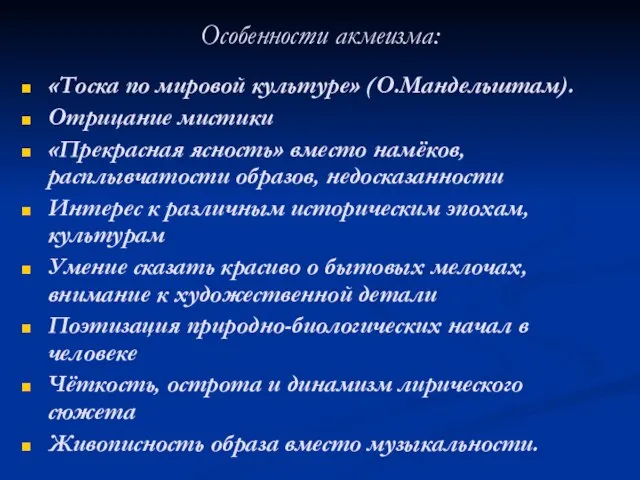 Особенности акмеизма:

«Тоска по мировой культуре» (О.Мандельштам).

Отрицание мистики

«Прекрасная ясность» вместо намёков, расплывчатости образов, недосказанности

Интерес к различным историческим эпохам, культурам

Умение сказать красиво о бытовых мелочах, внимание к художественной детали

Поэтизация природно-биологических начал в человеке

Чёткость, острота и динамизм лирического сюжета

Живописность образа вместо музыкальности.